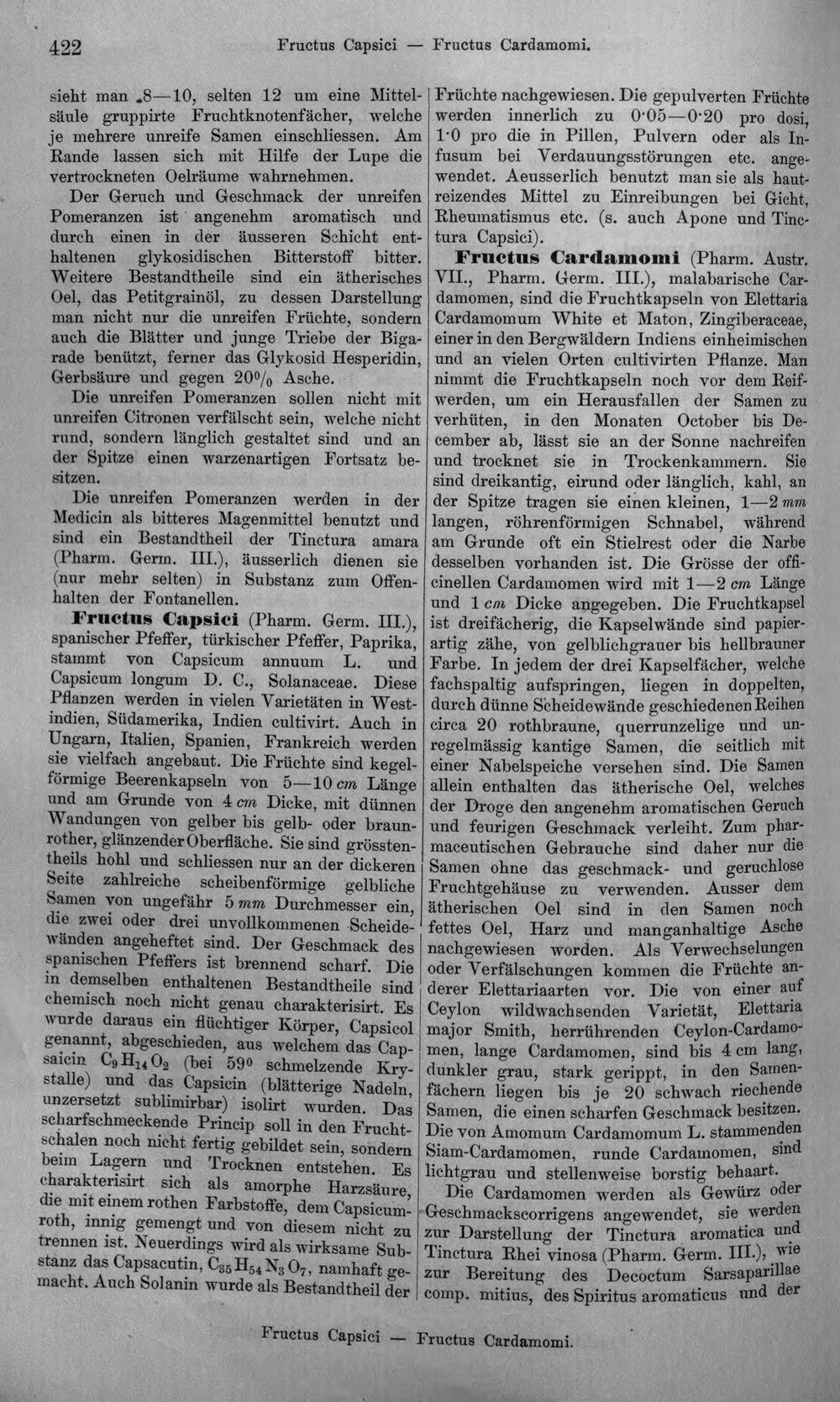 422 Fructus Capsici — Fructus Cardamomi.

sieht man 8—10, selten 12 um eine Mittelsäule gruppirte Fruchtknotenfächer, welche je mehrere unreife Samen einschliessen. Am Rande lassen sich mit Hilfe der Lupe die vertrockneten Oelräume wahrnehmen.

Der Geruch und Geschmack der unreifen Pomeranzen ist angenehm aromatisch und durch einen in der äusseren Schicht enthaltenen glykosidischen Bitterstoff bitter. Weitere Bestandtheile sind ein ätherisches Oel, das Petitgrainöl, zu dessen Darstellung man nicht nur die unreifen Früchte, sondern auch die Blätter und junge Triebe der Bigarade benützt, ferner das Glykosid Hesperidin, Gerbsäure und gegen 20% Asche.

Die unreifen Pomeranzen sollen nicht mit unreifen Citronen verfälscht sein, welche nicht rund, sondern länglich gestaltet sind und an der Spitze einen warzenartigen Fortsatz besitzen.

Die unreifen Pomeranzen werden in der Medicin als bitteres Magenmittel benutzt und sind ein Bestandtheil der Tinctura amara (Pharm. Germ. III.), äusserlich dienen sie (nur mehr selten) in Substanz zum Offenhalten der Fontanellen.

Fructus Capsici (Pharm. Germ. III.), spanischer Pfeffer, türkischer Pfeffer, Paprika, stammt von Capsicum annuum L. und Capsicum longum D. C., Solanaceae. Diese Pflanzen werden in vielen Varietäten in Westindien, Südamerika, Indien cultivirt. Auch in Ungarn, Italien, Spanien, Frankreich werden sie vielfach angebaut. Die Früchte sind kegelförmige Beerenkapseln von 5—10 cm Länge und am Grunde von 4 cm Dicke, mit dünnen Wandungen von gelber bis gelb- oder braunrother, glänzender Oberfläche. Sie sind grösstentheils hohl und schliessen nur an der dickeren Seite zahlreiche scheibenförmige gelbliche Samen von ungefähr 5 mm Durchmesser ein, die zwei oder drei unvollkommenen Scheidewänden angeheftet sind. Der Geschmack des spanischen Pfeffers ist brennend scharf. Die in demselben enthaltenen Bestandtheile sind chemisch noch nicht genau charakterisirt. Es wurde daraus ein flüchtiger Körper, Capsicol genannt, abgeschieden, aus welchem das Capsaicin $C_9H_{14}O_2$ (bei 59° schmelzende Krystalle) und das Capsicin (blätterige Nadeln, unzersetzt sublimirbar) isolirt wurden. Das scharfschmeckende Princip soll in den Fruchtschalen noch nicht fertig gebildet sein, sondern beim Lagern und Trocknen entstehen. Es charakterisirt sich als amorphe Harzsäure, die mit einem rothen Farbstoffe, dem Capsicumroth, innig gemengt und von diesem nicht zu trennen ist. Neuerdings wird als wirksame Substanz das Capsacutin, $C_{35}H_{54}N_3O_7$, namhaft gemacht. Auch Solanin wurde als Bestandtheil der Früchte nachgewiesen. Die gepulverten Früchte werden innerlich zu 0·05—0·20 pro dosi, 1·0 pro die in Pillen, Pulvern oder als Infusum bei Verdauungsstörungen etc. angewendet. Aeusserlich benutzt man sie als hautreizendes Mittel zu Einreibungen bei Gicht, Rheumatismus etc. (s. auch Apone und Tinctura Capsici).

Fructus Cardamomi (Pharm. Austr. VII., Pharm. Germ. III.), malabarische Cardamomen, sind die Fruchtkapseln von Elettaria Cardamomum White et Maton, Zingiberaceae, einer in den Bergwäldern Indiens einheimischen und an vielen Orten cultivirten Pflanze. Man nimmt die Fruchtkapseln noch vor dem Reifwerden, um ein Herausfallen der Samen zu verhüten, in den Monaten October bis December ab, lässt sie an der Sonne nachreifen und trocknet sie in Trockenkammern. Sie sind dreikantig, eirund oder länglich, kahl, an der Spitze tragen sie einen kleinen, 1—2 mm langen, röhrenförmigen Schnabel, während am Grunde oft ein Stielrest oder die Narbe desselben vorhanden ist. Die Grösse der officinellen Cardamomen wird mit 1—2 cm Länge und 1 cm Dicke angegeben. Die Fruchtkapsel ist dreifächerig, die Kapselwände sind papierartig zähe, von gelblichgrauer bis hellbrauner Farbe. In jedem der drei Kapselfächer, welche fachspaltig aufspringen, liegen in doppelten, durch dünne Scheidewände geschiedenen Reihen circa 20 rothbraune, querrunzelige und unregelmässig kantige Samen, die seitlich mit einer Nabelspeiche versehen sind. Die Samen allein enthalten das ätherische Oel, welches der Droge den angenehm aromatischen Geruch und feurigen Geschmack verleiht. Zum pharmaceutischen Gebrauche sind daher nur die Samen ohne das geschmack- und geruchlose Fruchtgehäuse zu verwenden. Ausser dem ätherischen Oel sind in den Samen noch fettes Oel, Harz und manganhaltige Asche nachgewiesen worden. Als Verwechselungen oder Verfälschungen kommen die Früchte anderer Elettariaarten vor. Die von einer auf Ceylon wildwachsenden Varietät, Elettaria major Smith, herrührenden Ceylon-Cardamomen, lange Cardamomen, sind bis 4 cm lang, dunkler grau, stark gerippt, in den Samenfächern liegen bis je 20 schwach riechende Samen, die einen scharfen Geschmack besitzen. Die von Amomum Cardamomum L. stammenden Siam-Cardamomen, runde Cardamomen, sind lichtgrau und stellenweise borstig behaart.

Die Cardamomen werden als Gewürz oder Geschmackscorrigens angewendet, sie werden zur Darstellung der Tinctura aromatica und Tinctura Rhei vinosa (Pharm. Germ. III.), wie zur Bereitung des Decoctum Sarsaparillae comp. mitius, des Spiritus aromaticus und der

Fructus Capsici — Fructus Cardamomi.